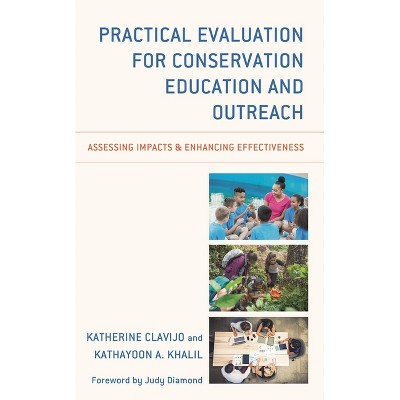 PRACTICAL EVALUATION FOR CONSERVATION EDUCATION AND OUTREACH

ASSESSING IMPACTS & ENHANCING EFFECTIVENESS

KATHERINE CLAVIJO and
KATHAYOON A. KHALIL

Foreword by Judy Diamond